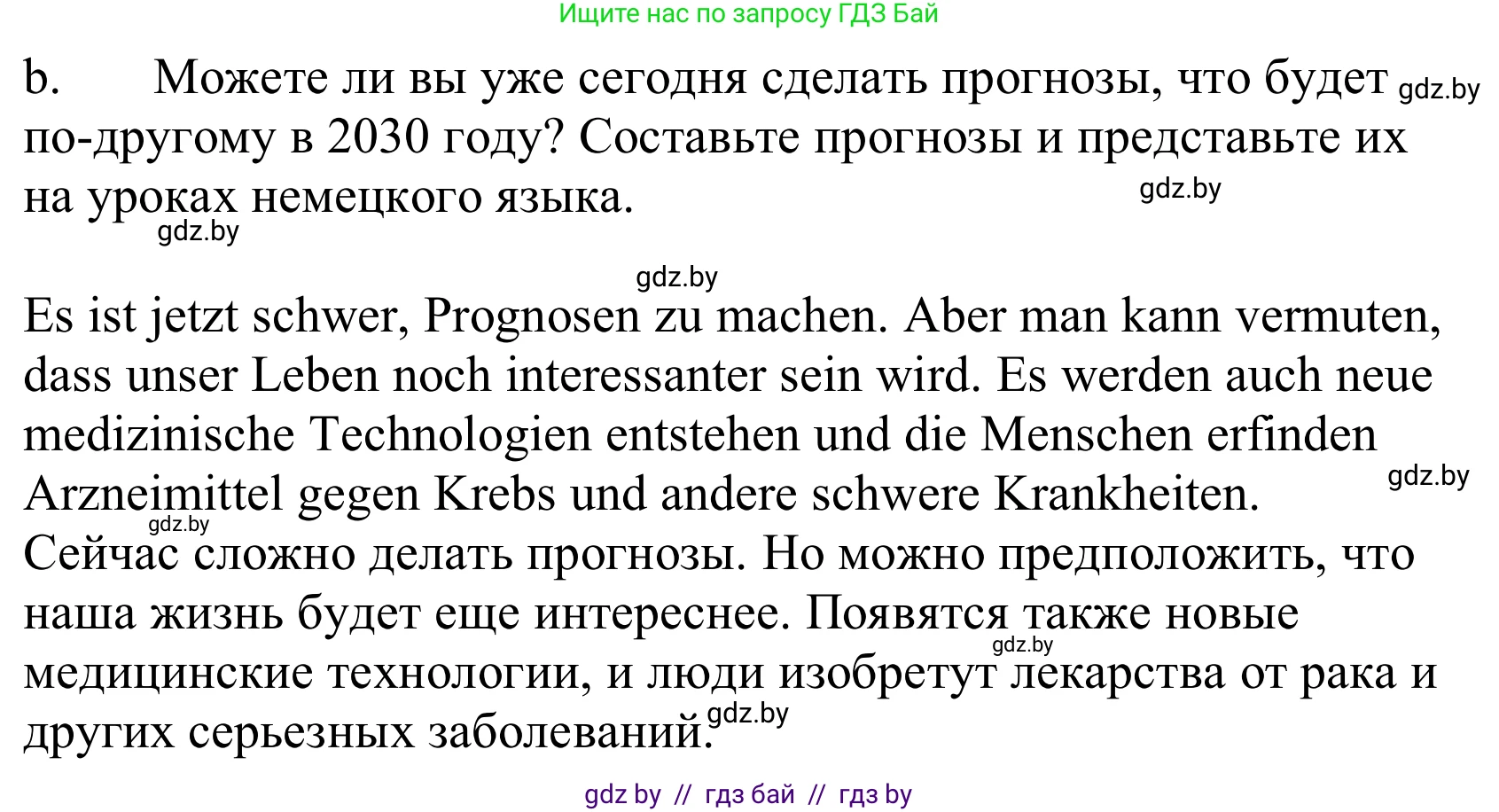 Ищите нас по запросу ГДЗ Бай

b. Можете ли вы уже сегодня сделать прогнозы, что будет gdz.by по-другому в 2030 году? Составьте прогнозы и представьте их на уроках немецкого языка. gdz.by

gdz.by

gdz.by

Es ist jetzt schwer, Prognosen zu machen. Aber man kann vermuten, dass unser Leben noch interessanter sein wird. Es werden auch neue medizinische Technologien entstehen und die Menschen erfinden Arzneimittel gegen Krebs und andere schwere Krankheiten. gdz.by

gdz.by

Сейчас сложно делать прогнозы. Но можно предположить, что наша жизнь будет еще интереснее. Появятся также новые gdz.by медицинские технологии, и люди изобретут лекарства от рака и других серьезных заболеваний. gdz.by

gdz by // гдз бай // гдз by